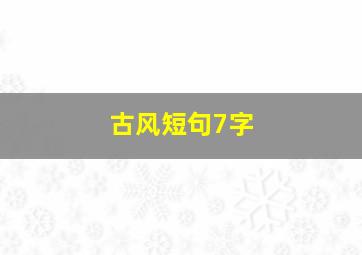 古风短句7字